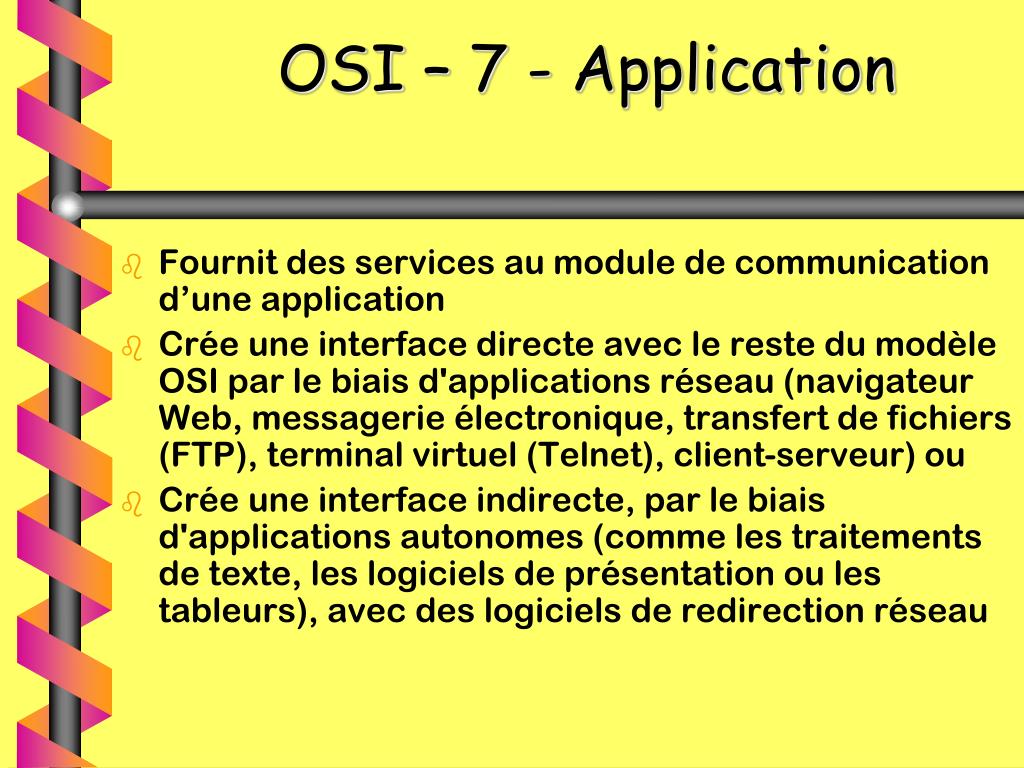 OSI – 7 - Application

Fournit des services au module de communication d’une application

Crée une interface directe avec le reste du modèle OSI par le biais d'applications réseau (navigateur Web, messagerie électronique, transfert de fichiers (FTP), terminal virtuel (Telnet), client-serveur) ou

Crée une interface indirecte, par le biais d'applications autonomes (comme les traitements de texte, les logiciels de présentation ou les tableurs), avec des logiciels de redirection réseau